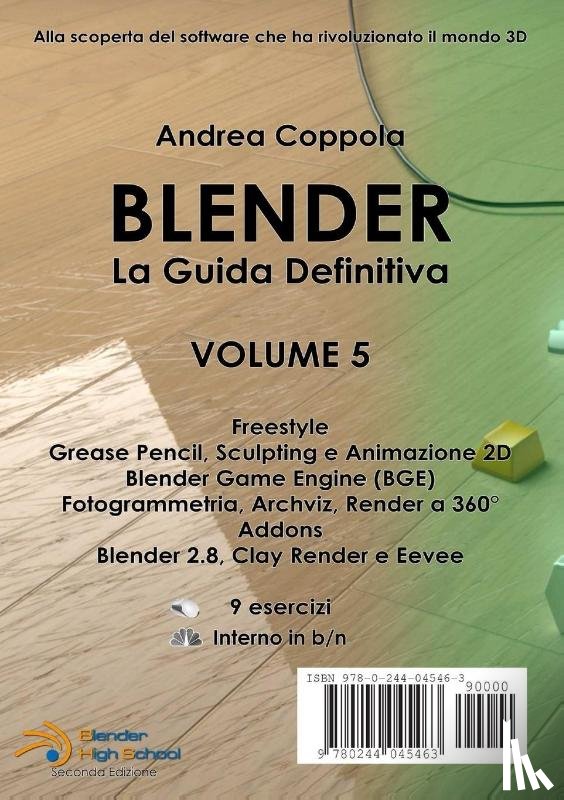 Alla scoperta del software che ha rivoluzionato il mondo 3D

Andrea Coppola

BLENDER
La Guida Definitiva

VOLUME 5

Freestyle
Grease Pencil, Sculpting e Animazione 2D
Blender Game Engine (BGE)
Fotogrammetria, Archviz, Render a 360°
Addons
Blender 2.8, Clay Render e Eevee

9 esercizi
Interno in b/n

ISBN 978-0-244-04546-3
90000
9 780244 045463

Blender High School
Seconda Edizione